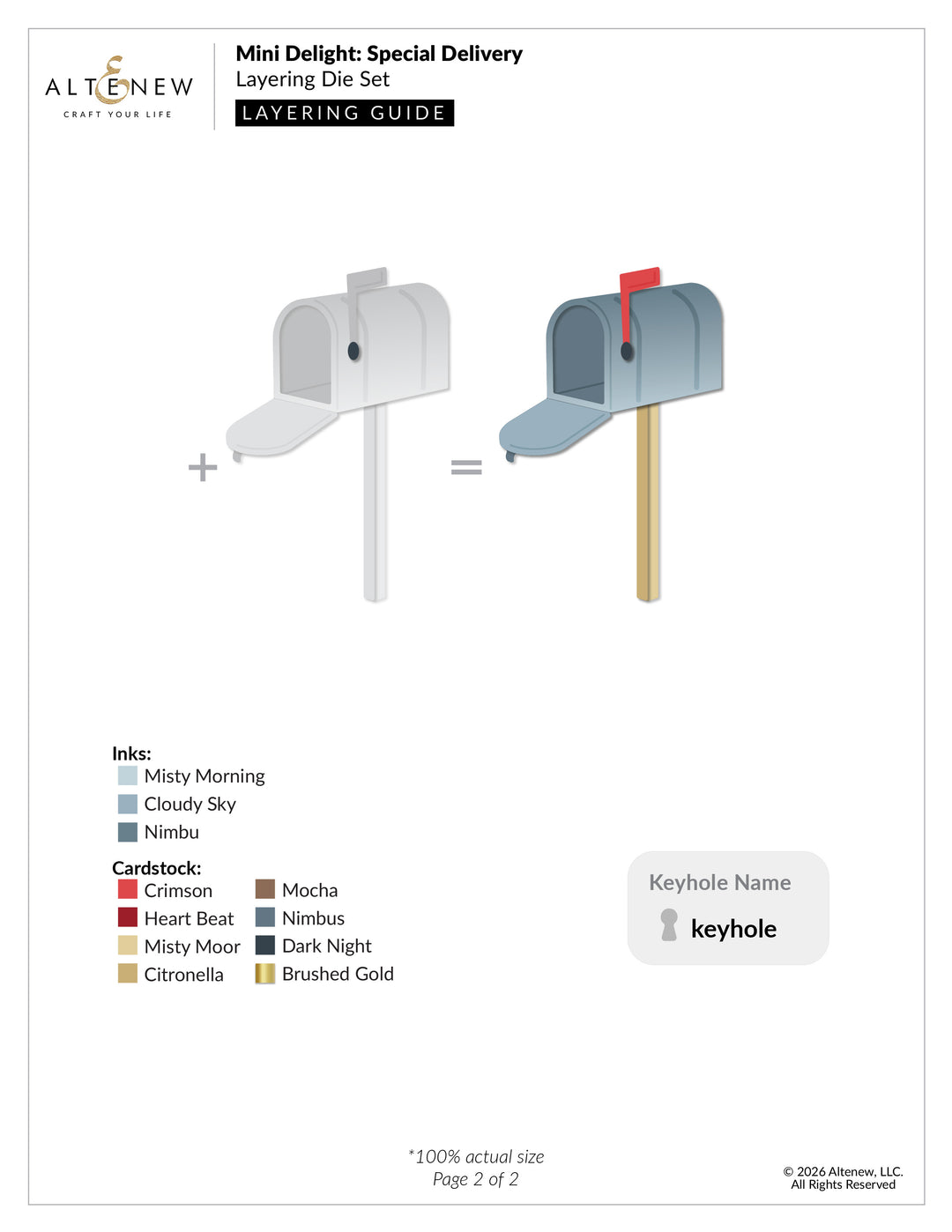 ALTENEW
CRAFT YOUR LIFE

Mini Delight: Special Delivery
Layering Die Set
LAYERING GUIDE

+

=

Inks:
Misty Morning
Cloudy Sky
Nimbu

Cardstock:
Crimson
Heart Beat
Misty Moor
Citronella

Mocha
Nimbus
Dark Night
Brushed Gold

Keyhole Name
keyhole

*100% actual size
Page 2 of 2

© 2026 Altenew, LLC.
All Rights Reserved